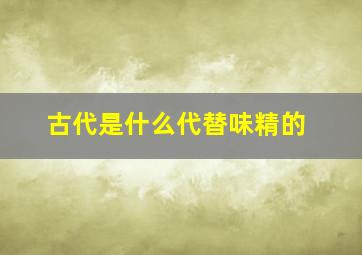 古代是什么代替味精的